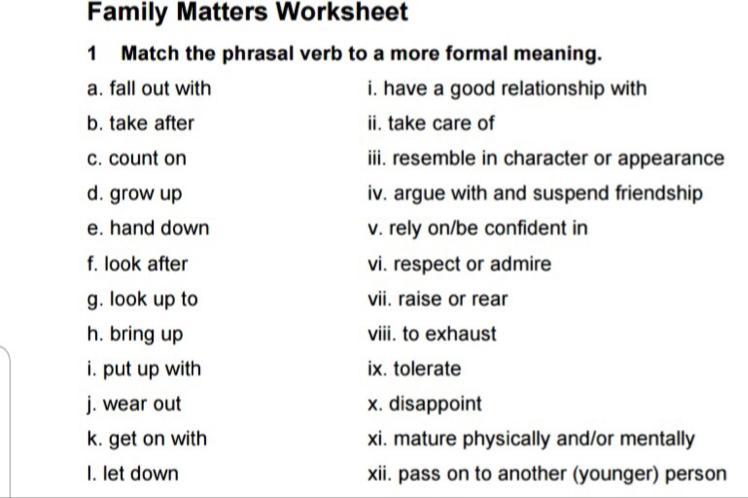 Family Matters Worksheet

1 Match the phrasal verb to a more formal meaning.

a. fall out with
b. take after
c. count on
d. grow up
e. hand down
f. look after
g. look up to
h. bring up
i. put up with
j. wear out
k. get on with
l. let down

i. have a good relationship with
ii. take care of
iii. resemble in character or appearance
iv. argue with and suspend friendship
v. rely on/be confident in
vi. respect or admire
vii. raise or rear
viii. to exhaust
ix. tolerate
x. disappoint
xi. mature physically and/or mentally
xii. pass on to another (younger) person